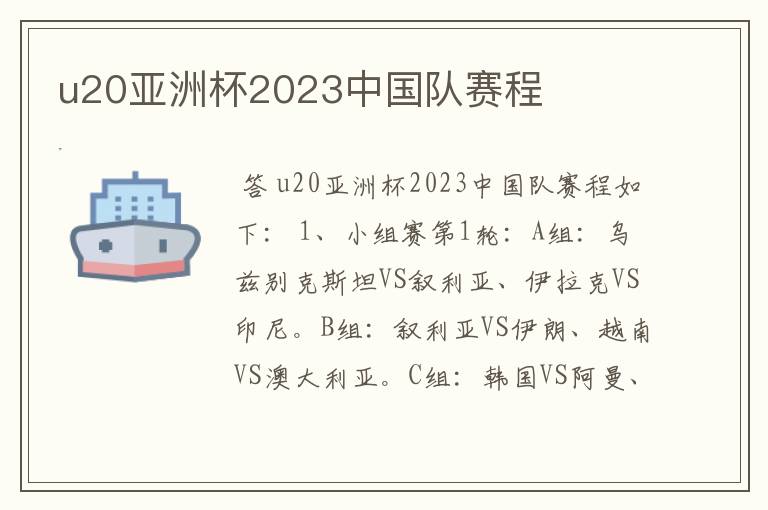 u20亚洲杯2023中国队赛程

答 u20亚洲杯2023中国队赛程如下： 1、小组赛第1轮：A组：乌兹别克斯坦VS叙利亚、伊拉克VS印尼。B组：叙利亚VS伊朗、越南VS澳大利亚。C组：韩国VS阿曼、